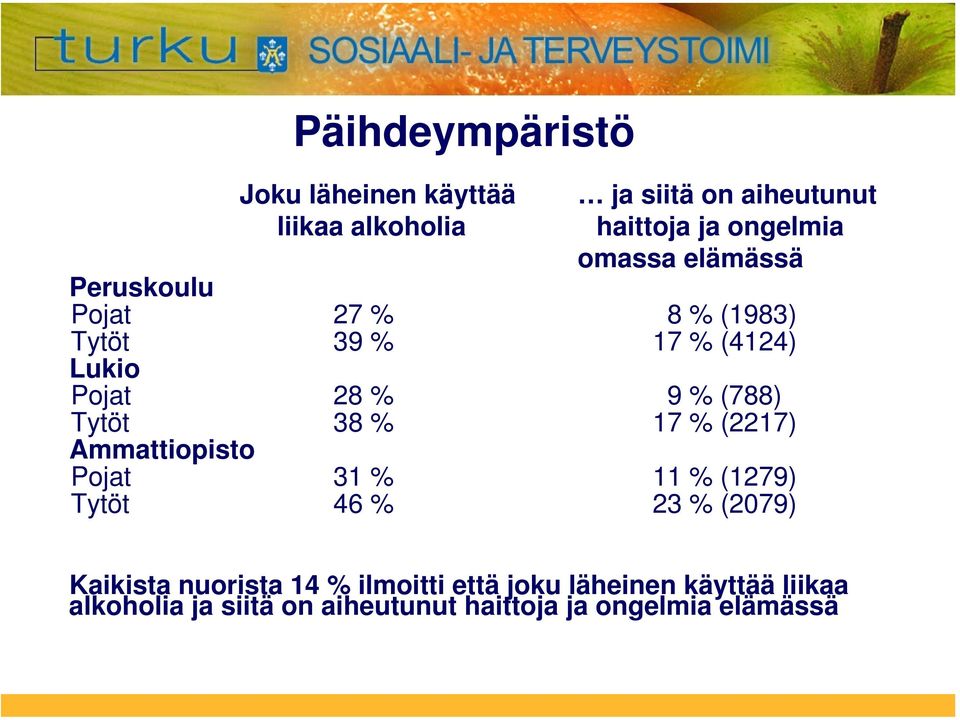 turku SOSIAALI- JA TERVEYSTOIMI

Päihdeympäristö

| | Joku läheinen käyttää liikaa alkoholia | … ja siitä on aiheutunut haittoja ja ongelmia omassa elämässä |
|---|---|---|
| **Peruskoulu** | | |
| Pojat | 27 % | 8 % (1983) |
| Tytöt | 39 % | 17 % (4124) |
| **Lukio** | | |
| Pojat | 28 % | 9 % (788) |
| Tytöt | 38 % | 17 % (2217) |
| **Ammattiopisto** | | |
| Pojat | 31 % | 11 % (1279) |
| Tytöt | 46 % | 23 % (2079) |

Kaikista nuorista 14 % ilmoitti että joku läheinen käyttää liikaa alkoholia ja siitä on aiheutunut haittoja ja ongelmia elämässä